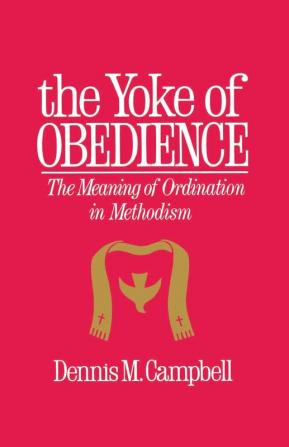 the Yoke of OBEDIENCE

The Meaning of Ordination in Methodism

Dennis M. Campbell